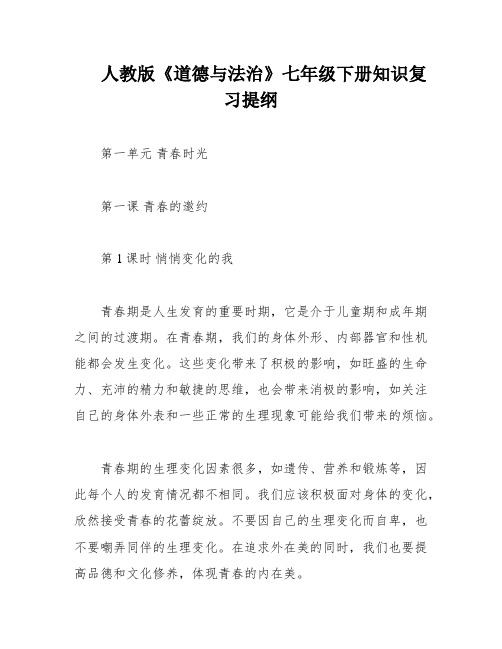 人教版《道德与法治》七年级下册知识复习提纲

第一单元 青春时光

第一课 青春的邀约

第 1 课时 悄悄变化的我

青春期是人生发育的重要时期，它是介于儿童期和成年期之间的过渡期。在青春期，我们的身体外形、内部器官和性机能都会发生变化。这些变化带来了积极的影响，如旺盛的生命力、充沛的精力和敏捷的思维，也会带来消极的影响，如关注自己的身体外表和一些正常的生理现象可能给我们带来的烦恼。

青春期的生理变化因素很多，如遗传、营养和锻炼等，因此每个人的发育情况都不相同。我们应该积极面对身体的变化，欣然接受青春的花蕾绽放。不要因自己的生理变化而自卑，也不要嘲弄同伴的生理变化。在追求外在美的同时，我们也要提高品德和文化修养，体现青春的内在美。